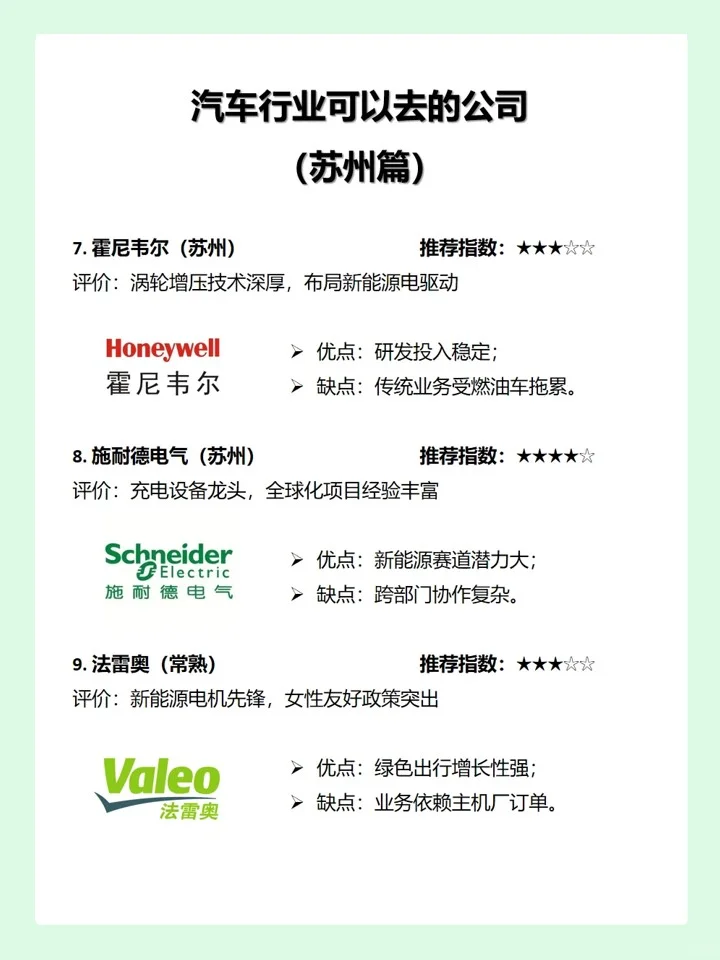 汽车行业可以去的公司
(苏州篇)

7. 霍尼韦尔（苏州） 推荐指数：★★★☆☆
评价：涡轮增压技术深厚，布局新能源电驱动

Honeywell
霍尼韦尔

➢ 优点：研发投入稳定；
➢ 缺点：传统业务受燃油车拖累。

8. 施耐德电气（苏州） 推荐指数：★★★★☆
评价：充电设备龙头，全球化项目经验丰富

Schneider Electric
施耐德电气

➢ 优点：新能源赛道潜力大；
➢ 缺点：跨部门协作复杂。

9. 法雷奥（常熟） 推荐指数：★★★☆☆
评价：新能源电机先锋，女性友好政策突出

Valeo
法雷奥

➢ 优点：绿色出行增长性强；
➢ 缺点：业务依赖主机厂订单。